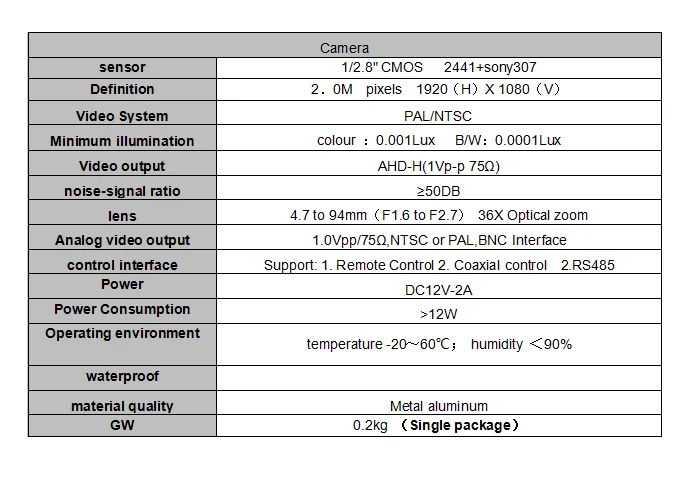 | Camera | |
|---|---|
| sensor | 1/2.8" CMOS 2441+sony307 |
| Definition | 2．0M pixels 1920（H）X 1080（V） |
| Video System | PAL/NTSC |
| Minimum illumination | colour ：0.001Lux B/W：0.0001Lux |
| Video output | AHD-H(1Vp-p 75Ω) |
| noise-signal ratio | ≥50DB |
| lens | 4.7 to 94mm（F1.6 to F2.7） 36X Optical zoom |
| Analog video output | 1.0Vpp/75Ω,NTSC or PAL,BNC Interface |
| control interface | Support: 1. Remote Control 2. Coaxial control 2.RS485 |
| Power | DC12V-2A |
| Power Consumption | >12W |
| Operating environment | temperature -20～60℃； humidity ＜90% |
| waterproof | |
| material quality | Metal aluminum |
| GW | 0.2kg （Single package） |